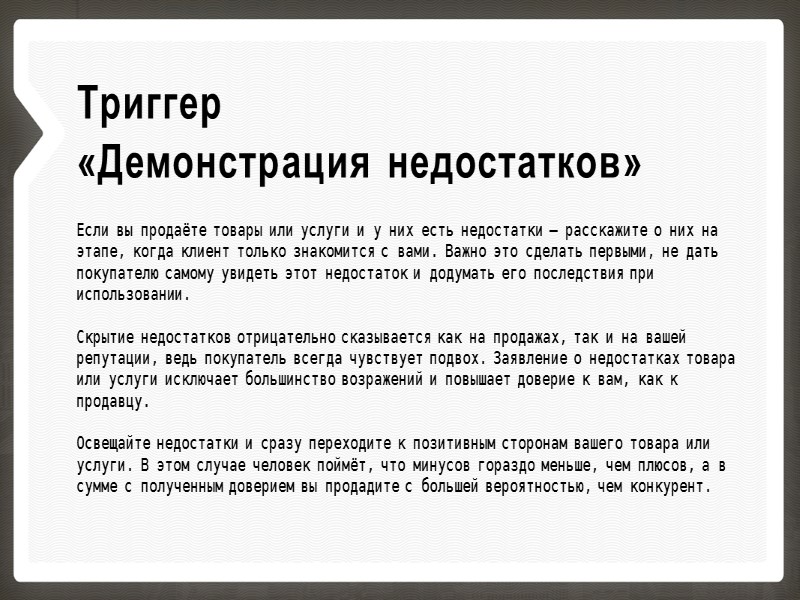 Триггер
«Демонстрация недостатков»

Если вы продаёте товары или услуги и у них есть недостатки — расскажите о них на этапе, когда клиент только знакомится с вами. Важно это сделать первыми, не дать покупателю самому увидеть этот недостаток и додумать его последствия при использовании.

Скрытие недостатков отрицательно сказывается как на продажах, так и на вашей репутации, ведь покупатель всегда чувствует подвох. Заявление о недостатках товара или услуги исключает большинство возражений и повышает доверие к вам, как к продавцу.

Освещайте недостатки и сразу переходите к позитивным сторонам вашего товара или услуги. В этом случае человек поймёт, что минусов гораздо меньше, чем плюсов, а в сумме с полученным доверием вы продадите с большей вероятностью, чем конкурент.